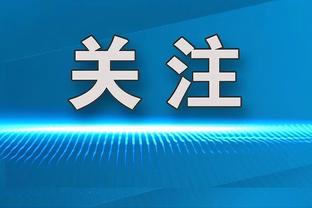 关注